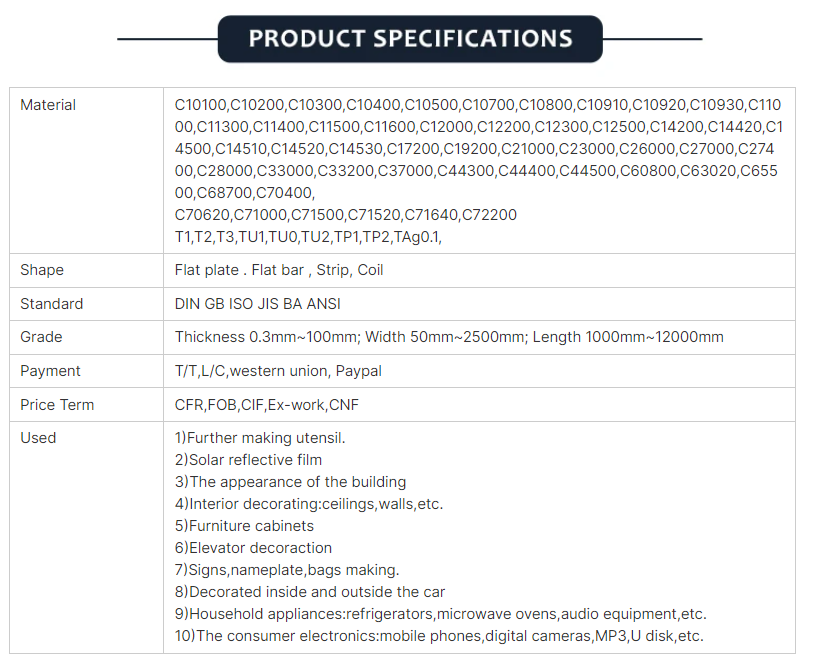 PRODUCT SPECIFICATIONS

| Material | C10100,C10200,C10300,C10400,C10500,C10700,C10800,C10910,C10920,C10930,C11000,C11300,C11400,C11500,C11600,C12000,C12200,C12300,C12500,C14200,C14420,C14500,C14510,C14520,C14530,C17200,C19200,C21000,C23000,C26000,C27000,C27400,C28000,C33000,C33200,C37000,C44300,C44400,C44500,C60800,C63020,C65500,C68700,C70400, C70620,C71000,C71500,C71520,C71640,C72200 T1,T2,T3,TU1,TU0,TU2,TP1,TP2,TAg0.1, |
|---|---|
| Shape | Flat plate . Flat bar , Strip, Coil |
| Standard | DIN GB ISO JIS BA ANSI |
| Grade | Thickness 0.3mm~100mm; Width 50mm~2500mm; Length 1000mm~12000mm |
| Payment | T/T,L/C,western union, Paypal |
| Price Term | CFR,FOB,CIF,Ex-work,CNF |
| Used | 1)Further making utensil. 2)Solar reflective film 3)The appearance of the building 4)Interior decorating:ceilings,walls,etc. 5)Furniture cabinets 6)Elevator decoraction 7)Signs,nameplate,bags making. 8)Decorated inside and outside the car 9)Household appliances:refrigerators,microwave ovens,audio equipment,etc. 10)The consumer electronics:mobile phones,digital cameras,MP3,U disk,etc. |